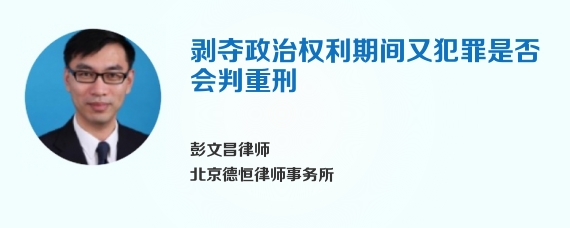 剥夺政治权利期间又犯罪是否会判重刑

彭文昌律师
北京德恒律师事务所